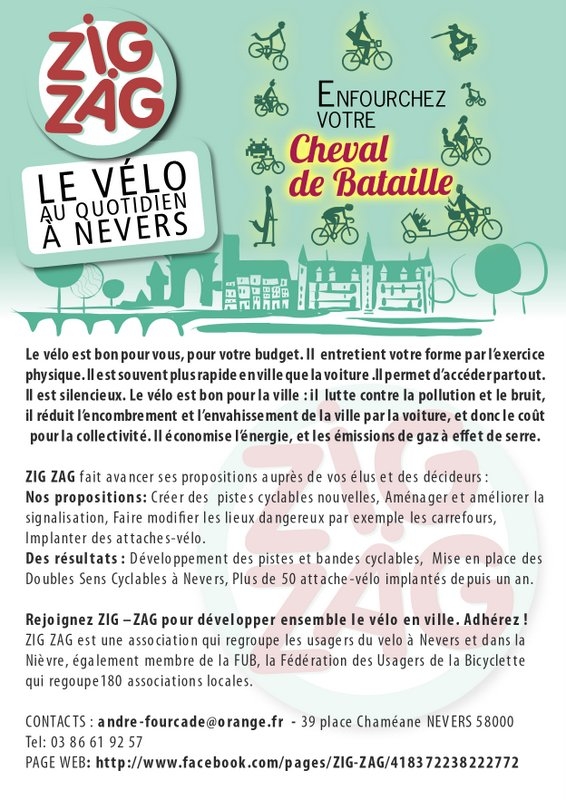 ZIG ZAG

LE VÉLO AU QUOTIDIEN À NEVERS

ENFOURCHEZ VOTRE
Cheval de Bataille

Le vélo est bon pour vous, pour votre budget. Il entretient votre forme par l'exercice physique. Il est souvent plus rapide en ville que la voiture .Il permet d'accéder partout. Il est silencieux. Le vélo est bon pour la ville : il lutte contre la pollution et le bruit, il réduit l'encombrement et l'envahissement de la ville par la voiture, et donc le coût pour la collectivité. Il économise l'énergie, et les émissions de gaz à effet de serre.

ZIG ZAG fait avancer ses propositions auprès de vos élus et des décideurs :
Nos propositions: Créer des pistes cyclables nouvelles, Aménager et améliorer la signalisation, Faire modifier les lieux dangereux par exemple les carrefours, Implanter des attaches-vélo.
Des résultats : Développement des pistes et bandes cyclables, Mise en place des Doubles Sens Cyclables à Nevers, Plus de 50 attache-vélo implantés depuis un an.

Rejoignez ZIG – ZAG pour développer ensemble le vélo en ville. Adhérez !
ZIG ZAG est une association qui regroupe les usagers du velo à Nevers et dans la Nièvre, également membre de la FUB, la Fédération des Usagers de la Bicyclette qui regoupe180 associations locales.

CONTACTS : andre-fourcade@orange.fr - 39 place Chaméane NEVERS 58000
Tel: 03 86 61 92 57
PAGE WEB: http://www.facebook.com/pages/ZIG-ZAG/418372238222772